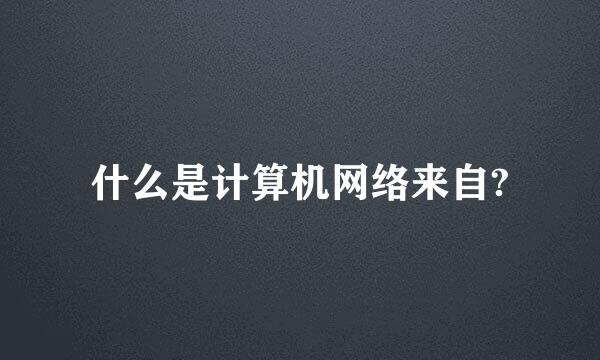 什么是计算机网络来自?